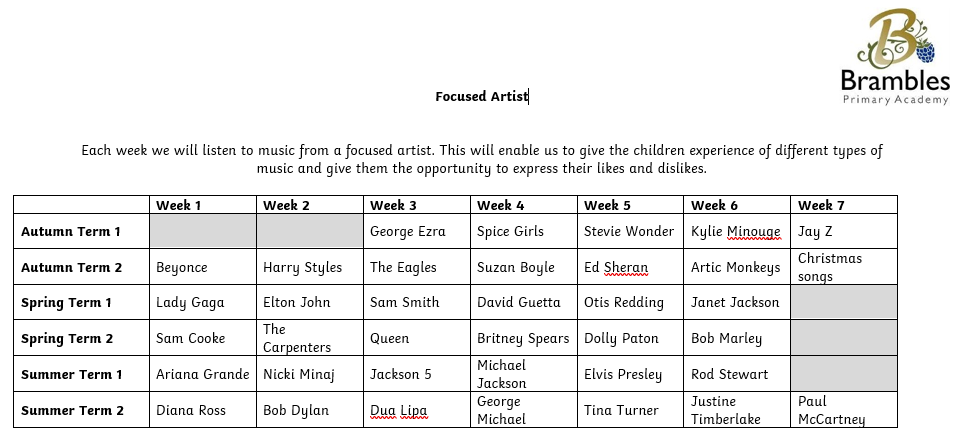 Brambles
Primary Academy

Focused Artist

Each week we will listen to music from a focused artist. This will enable us to give the children experience of different types of music and give them the opportunity to express their likes and dislikes.

| | Week 1 | Week 2 | Week 3 | Week 4 | Week 5 | Week 6 | Week 7 |
|---|---|---|---|---|---|---|---|
| Autumn Term 1 | | | George Ezra | Spice Girls | Stevie Wonder | Kylie Minouge | Jay Z |
| Autumn Term 2 | Beyonce | Harry Styles | The Eagles | Suzan Boyle | Ed Sheran | Artic Monkeys | Christmas songs |
| Spring Term 1 | Lady Gaga | Elton John | Sam Smith | David Guetta | Otis Redding | Janet Jackson | |
| Spring Term 2 | Sam Cooke | The Carpenters | Queen | Britney Spears | Dolly Paton | Bob Marley | |
| Summer Term 1 | Ariana Grande | Nicki Minaj | Jackson 5 | Michael Jackson | Elvis Presley | Rod Stewart | |
| Summer Term 2 | Diana Ross | Bob Dylan | Dua Lipa | George Michael | Tina Turner | Justine Timberlake | Paul McCartney |